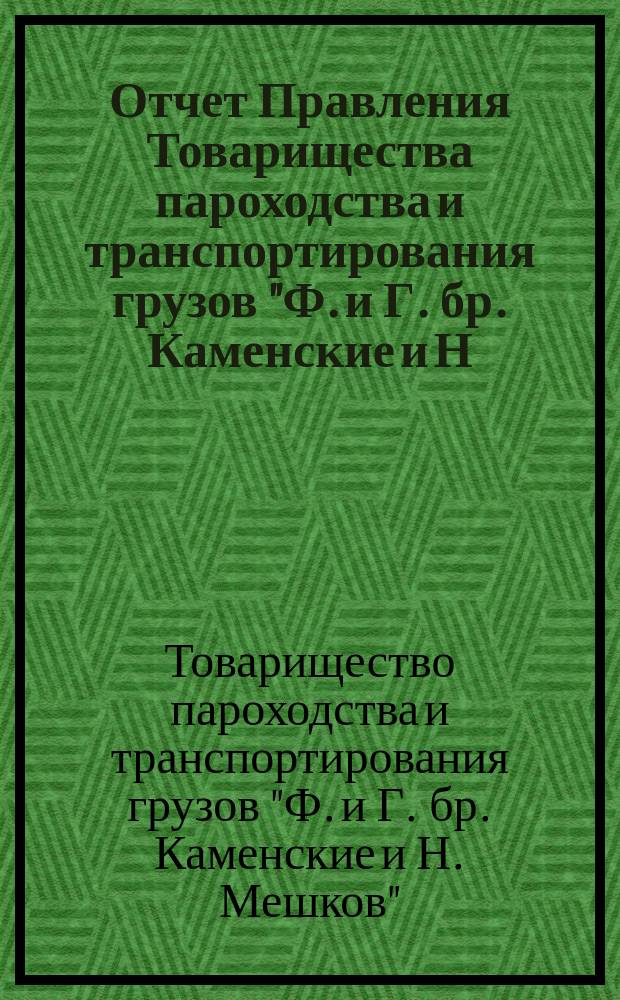 Отчет Правления Товарищества пароходства и транспортирования грузов "Ф. и Г. бр. Каменские и Н

Товарищество пароходства и транспортирования грузов "Ф. и Г. бр. Каменские и Н. Мешков"